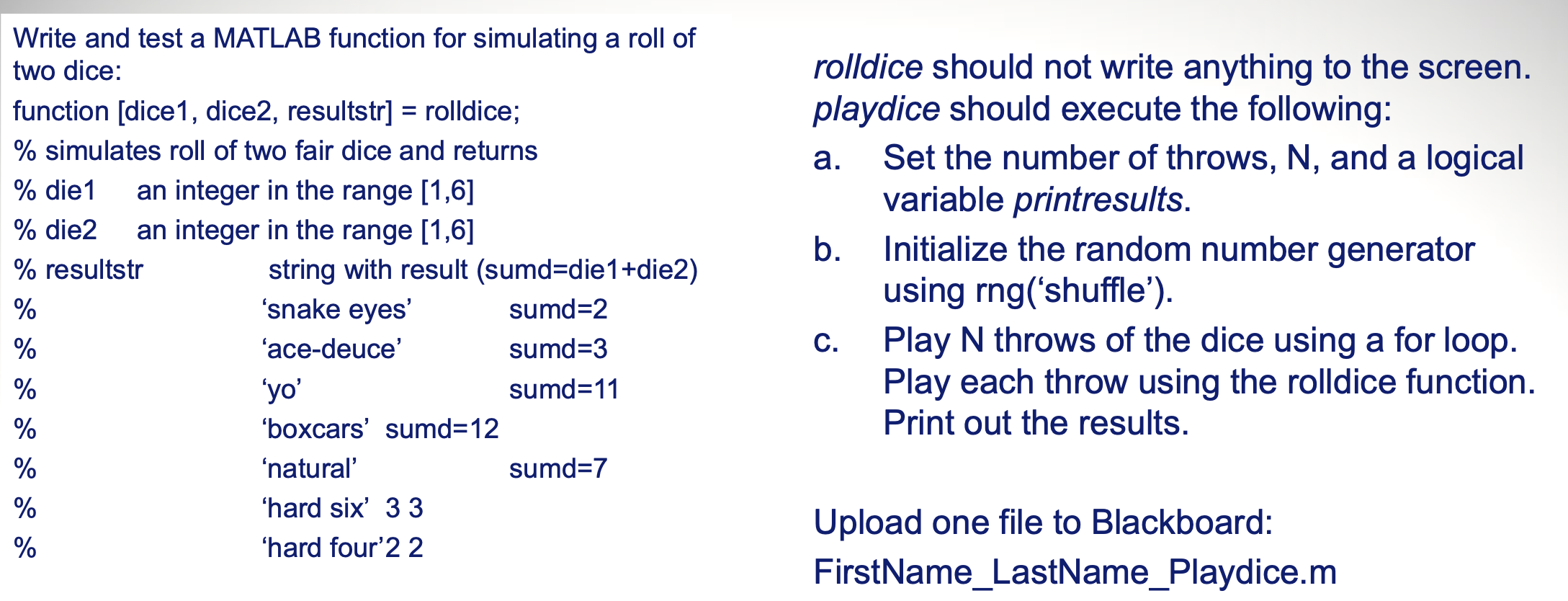 Write and test a MATLAB function for simulating a roll of two dice:

function [dice1, dice2, resultstr] = rolldice;

% simulates roll of two fair dice and returns

% die1 an integer in the range [1,6]

% die2 an integer in the range [1,6]

% resultstr string with result (sumd=die1+die2)

% 'snake eyes' sumd=2

% 'ace-deuce' sumd=3

% 'yo' sumd=11

% 'boxcars' sumd=12

% 'natural' sumd=7

% 'hard six' 3 3

% 'hard four'2 2

rolldice should not write anything to the screen.
playdice should execute the following:

a. Set the number of throws, N, and a logical variable printresults.

b. Initialize the random number generator using rng('shuffle').

c. Play N throws of the dice using a for loop. Play each throw using the rolldice function. Print out the results.

Upload one file to Blackboard:

FirstName_LastName_Playdice.m